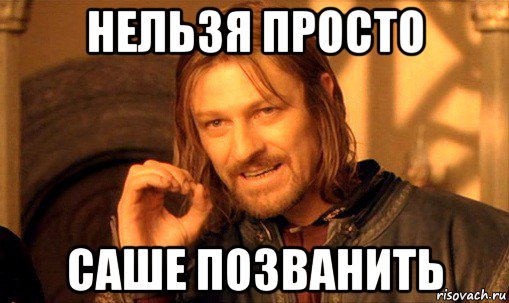 НЕЛЬЗЯ ПРОСТО

САШЕ ПОЗВАНИТЬ

risovach.ru